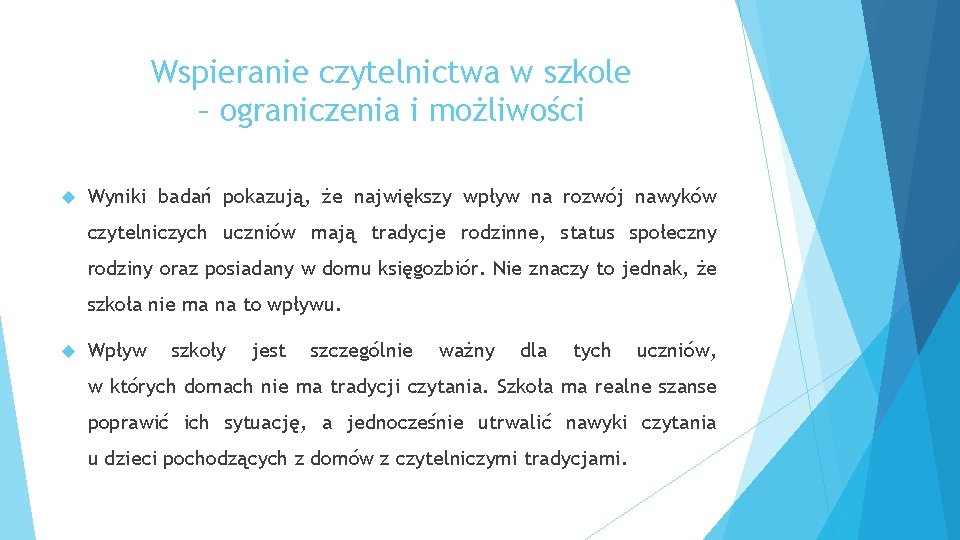 Wspieranie czytelnictwa w szkole – ograniczenia i możliwości

Wyniki badań pokazują, że największy wpływ na rozwój nawyków czytelniczych uczniów mają tradycje rodzinne, status społeczny rodziny oraz posiadany w domu księgozbiór. Nie znaczy to jednak, że szkoła nie ma na to wpływu.

Wpływ szkoły jest szczególnie ważny dla tych uczniów, w których domach nie ma tradycji czytania. Szkoła ma realne szanse poprawić ich sytuację, a jednocześnie utrwalić nawyki czytania u dzieci pochodzących z domów z czytelniczymi tradycjami.